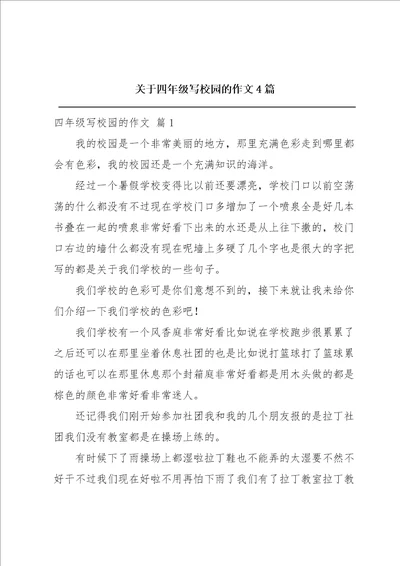 关于四年级写校园的作文4篇

四年级写校园的作文 篇1

我的校园是一个非常美丽的地方，那里充满色彩走到哪里都会有色彩，我的校园还是一个充满知识的海洋。

经过一个暑假学校变得比以前还要漂亮，学校门口以前空荡荡的什么都没有不过现在学校门口多增加了一个喷泉全是好几本书叠在一起的喷泉非常好看下出来的水还是从上往下撒的，校门口右边的墙什么都没有现在呢墙上多硬了几个字也是很大的字把写的都是关于我们学校的一些句子。

我们学校的色彩可是你们意想不到的，接下来就让我来给你们介绍一下我们学校的色彩吧！

我们学校有一个风香庭非常好看比如说在学校跑步很累累了之后还可以在那里坐着休息社团的也是比如说打篮球打了篮球累的话也可以在那里休息那个封箱庭非常好看都是用木头做的都是棕色的颜色非常好看非常迷人。

还记得我们刚开始参加社团我和我的几个朋友报的是拉丁社团我们没有教室都是在操场上练的。

有时候下了雨操场上都湿啦拉丁鞋也不能弄的太湿要不然不好干不过我们现在好啦不用再怕下雨了我们有了拉丁教室拉丁教